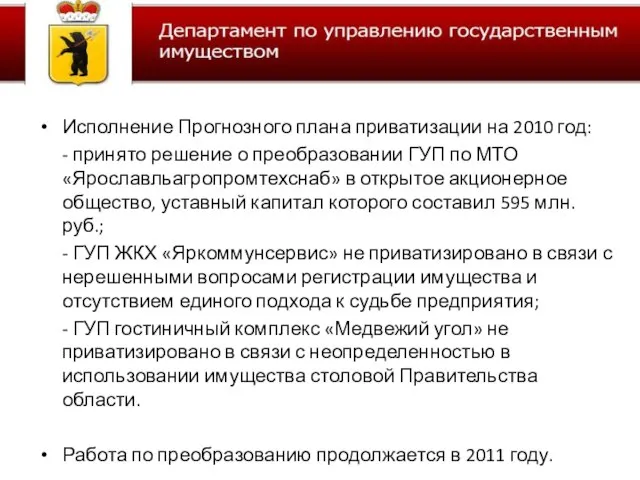 Департамент по управлению государственным имуществом

• Исполнение Прогнозного плана приватизации на 2010 год:

- принято решение о преобразовании ГУП по МТО «Ярославльагропромтехснаб» в открытое акционерное общество, уставный капитал которого составил 595 млн. руб.;

- ГУП ЖКХ «Яркоммунсервис» не приватизировано в связи с нерешенными вопросами регистрации имущества и отсутствием единого подхода к судьбе предприятия;

- ГУП гостиничный комплекс «Медвежий угол» не приватизировано в связи с неопределенностью в использовании имущества столовой Правительства области.

• Работа по преобразованию продолжается в 2011 году.